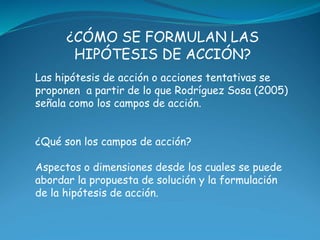 ¿CÓMO SE FORMULAN LAS HIPÓTESIS DE ACCIÓN?

Las hipótesis de acción o acciones tentativas se proponen a partir de lo que Rodríguez Sosa (2005) señala como los campos de acción.

¿Qué son los campos de acción?

Aspectos o dimensiones desde los cuales se puede abordar la propuesta de solución y la formulación de la hipótesis de acción.